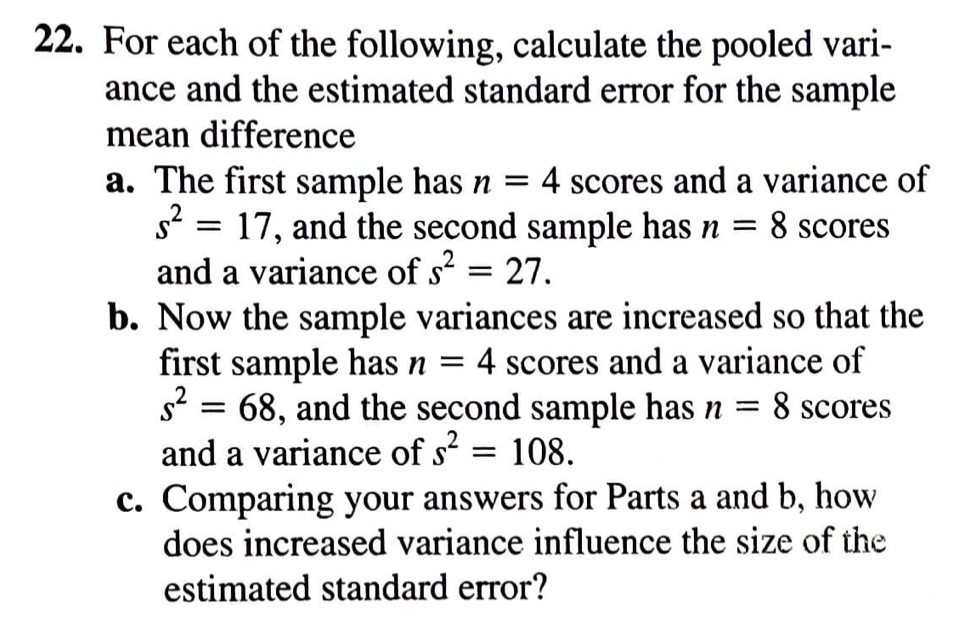 22. For each of the following, calculate the pooled variance and the estimated standard error for the sample mean difference

a. The first sample has $n = 4$ scores and a variance of $s^2 = 17$, and the second sample has $n = 8$ scores and a variance of $s^2 = 27$.

b. Now the sample variances are increased so that the first sample has $n = 4$ scores and a variance of $s^2 = 68$, and the second sample has $n = 8$ scores and a variance of $s^2 = 108$.

c. Comparing your answers for Parts a and b, how does increased variance influence the size of the estimated standard error?